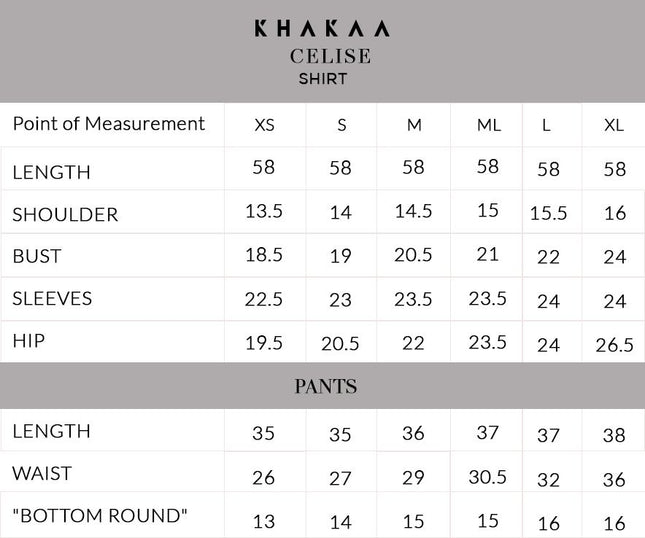 KHAKAA
CELISE
SHIRT

| Point of Measurement | XS | S | M | ML | L | XL |
|---|---|---|---|---|---|---|
| LENGTH | 58 | 58 | 58 | 58 | 58 | 58 |
| SHOULDER | 13.5 | 14 | 14.5 | 15 | 15.5 | 16 |
| BUST | 18.5 | 19 | 20.5 | 21 | 22 | 24 |
| SLEEVES | 22.5 | 23 | 23.5 | 23.5 | 24 | 24 |
| HIP | 19.5 | 20.5 | 22 | 23.5 | 24 | 26.5 |

PANTS

| | | | | | | |
|---|---|---|---|---|---|---|
| LENGTH | 35 | 35 | 36 | 37 | 37 | 38 |
| WAIST | 26 | 27 | 29 | 30.5 | 32 | 36 |
| "BOTTOM ROUND" | 13 | 14 | 15 | 15 | 16 | 16 |